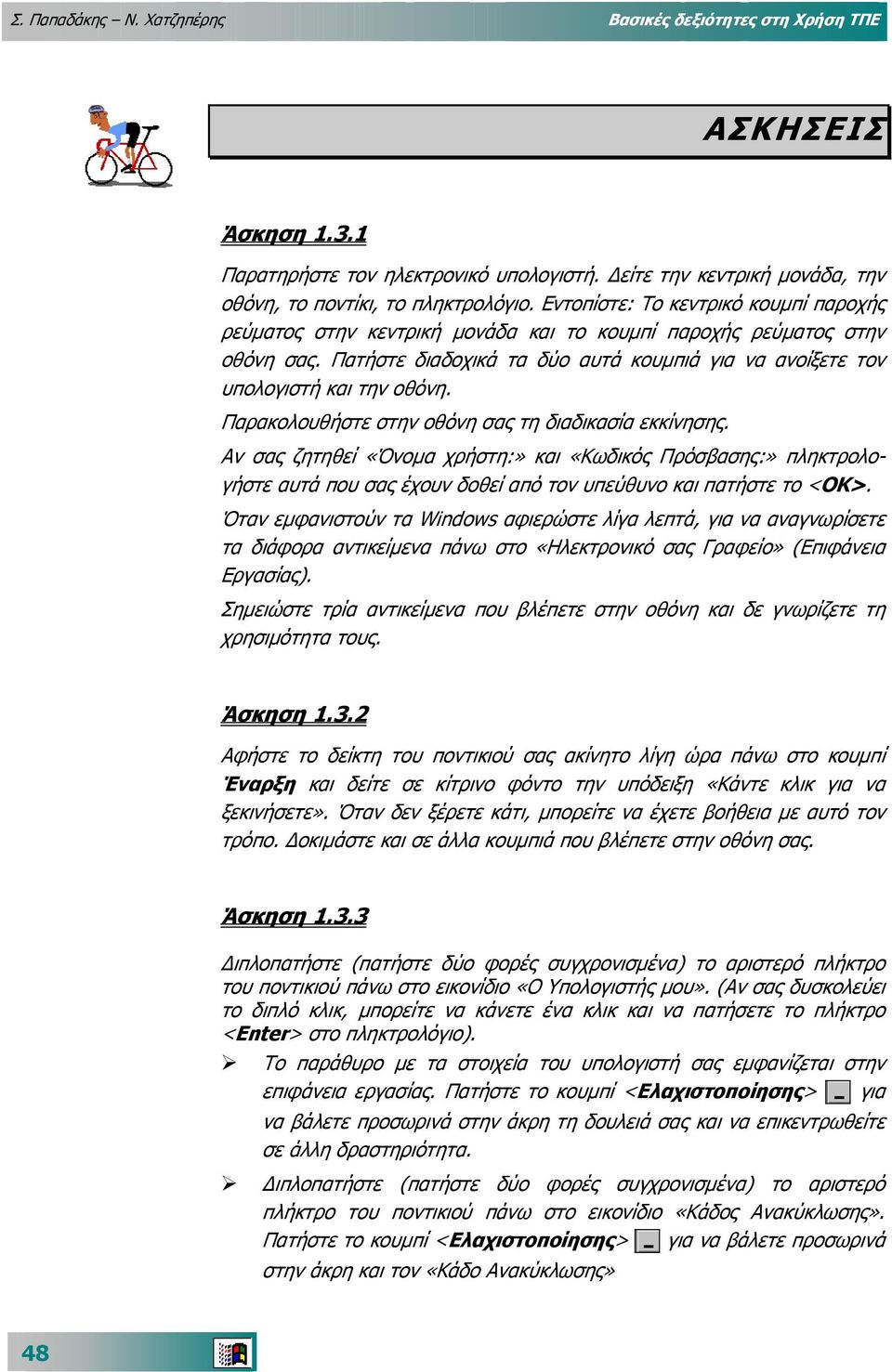 Σ. Παπαδάκης – Ν. Χατζηπέρης

Βασικές δεξιότητες στη Χρήση ΤΠΕ

ΑΣΚΗΣΕΙΣ

Άσκηση 1.3.1

Παρατηρήστε τον ηλεκτρονικό υπολογιστή. Δείτε την κεντρική μονάδα, την οθόνη, το ποντίκι, το πληκτρολόγιο. Εντοπίστε: Το κεντρικό κουμπί παροχής ρεύματος στην κεντρική μονάδα και το κουμπί παροχής ρεύματος στην οθόνη σας. Πατήστε διαδοχικά τα δύο αυτά κουμπιά για να ανοίξετε τον υπολογιστή και την οθόνη.

Παρακολουθήστε στην οθόνη σας τη διαδικασία εκκίνησης.

Αν σας ζητηθεί «Όνομα χρήστη:» και «Κωδικός Πρόσβασης:» πληκτρολογήστε αυτά που σας έχουν δοθεί από τον υπεύθυνο και πατήστε το <OK>.

Όταν εμφανιστούν τα Windows αφιερώστε λίγα λεπτά, για να αναγνωρίσετε τα διάφορα αντικείμενα πάνω στο «Ηλεκτρονικό σας Γραφείο» (Επιφάνεια Εργασίας).

Σημειώστε τρία αντικείμενα που βλέπετε στην οθόνη και δε γνωρίζετε τη χρησιμότητα τους.

Άσκηση 1.3.2

Αφήστε το δείκτη του ποντικιού σας ακίνητο λίγη ώρα πάνω στο κουμπί Έναρξη και δείτε σε κίτρινο φόντο την υπόδειξη «Κάντε κλικ για να ξεκινήσετε». Όταν δεν ξέρετε κάτι, μπορείτε να έχετε βοήθεια με αυτό τον τρόπο. Δοκιμάστε και σε άλλα κουμπιά που βλέπετε στην οθόνη σας.

Άσκηση 1.3.3

Διπλοπατήστε (πατήστε δύο φορές συγχρονισμένα) το αριστερό πλήκτρο του ποντικιού πάνω στο εικονίδιο «Ο Υπολογιστής μου». (Αν σας δυσκολεύει το διπλό κλικ, μπορείτε να κάνετε ένα κλικ και να πατήσετε το πλήκτρο <Enter> στο πληκτρολόγιο).

➢ Το παράθυρο με τα στοιχεία του υπολογιστή σας εμφανίζεται στην επιφάνεια εργασίας. Πατήστε το κουμπί <Ελαχιστοποίησης> για να βάλετε προσωρινά στην άκρη τη δουλειά σας και να επικεντρωθείτε σε άλλη δραστηριότητα.

➢ Διπλοπατήστε (πατήστε δύο φορές συγχρονισμένα) το αριστερό πλήκτρο του ποντικιού πάνω στο εικονίδιο «Κάδος Ανακύκλωσης». Πατήστε το κουμπί <Ελαχιστοποίησης> για να βάλετε προσωρινά στην άκρη και τον «Κάδο Ανακύκλωσης»

48